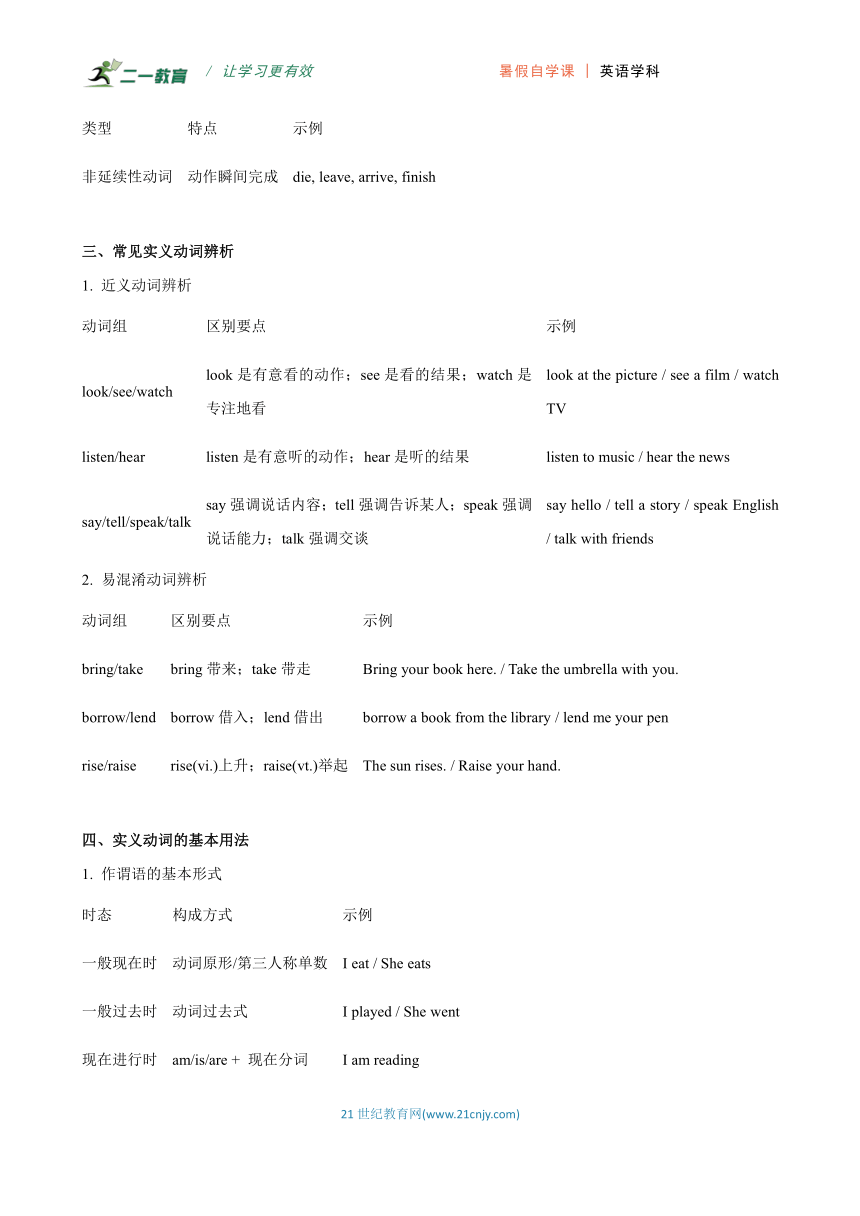 二一教育 / 让学习更有效 暑假自学课 | 英语学科

| 类型 | 特点 | 示例 |
|---|---|---|
| 非延续性动词 | 动作瞬间完成 | die, leave, arrive, finish |

三、常见实义动词辨析

1. 近义动词辨析

| 动词组 | 区别要点 | 示例 |
|---|---|---|
| look/see/watch | look 是有意看的动作；see 是看的结果；watch 是专注地看 | look at the picture / see a film / watch TV |
| listen/hear | listen 是有意听的动作；hear 是听的结果 | listen to music / hear the news |
| say/tell/speak/talk | say 强调说话内容；tell 强调告诉某人；speak 强调说话能力；talk 强调交谈 | say hello / tell a story / speak English / talk with friends |

2. 易混淆动词辨析

| 动词组 | 区别要点 | 示例 |
|---|---|---|
| bring/take | bring 带来；take 带走 | Bring your book here. / Take the umbrella with you. |
| borrow/lend | borrow 借入；lend 借出 | borrow a book from the library / lend me your pen |
| rise/raise | rise(vi.)上升；raise(vt.)举起 | The sun rises. / Raise your hand. |

四、实义动词的基本用法

1. 作谓语的基本形式

| 时态 | 构成方式 | 示例 |
|---|---|---|
| 一般现在时 | 动词原形/第三人称单数 | I eat / She eats |
| 一般过去时 | 动词过去式 | I played / She went |
| 现在进行时 | am/is/are + 现在分词 | I am reading |

21 世纪教育网(www.21cnjy.com)